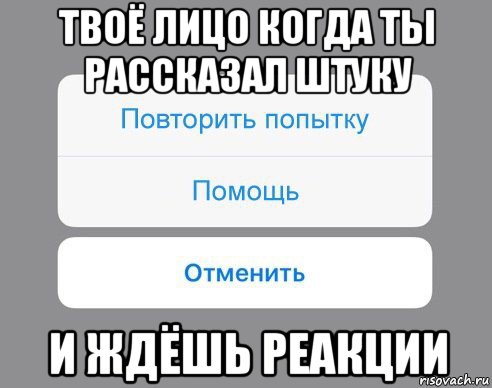 ТВОЁ ЛИЦО КОГДА ТЫ РАССКАЗАЛ ШТУКУ

Повторить попытку

Помощь

Отменить

И ЖДЁШЬ РЕАКЦИИ

risovach.ru